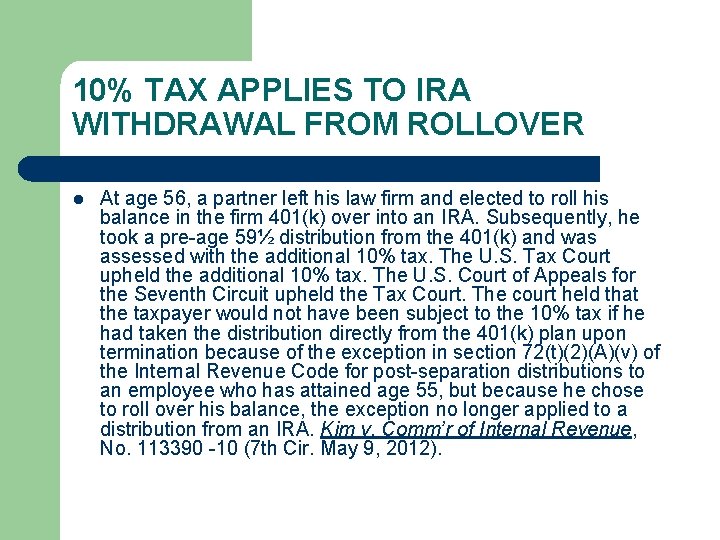 10% TAX APPLIES TO IRA WITHDRAWAL FROM ROLLOVER

• At age 56, a partner left his law firm and elected to roll his balance in the firm 401(k) over into an IRA. Subsequently, he took a pre-age 59½ distribution from the 401(k) and was assessed with the additional 10% tax. The U.S. Tax Court upheld the additional 10% tax. The U.S. Court of Appeals for the Seventh Circuit upheld the Tax Court. The court held that the taxpayer would not have been subject to the 10% tax if he had taken the distribution directly from the 401(k) plan upon termination because of the exception in section 72(t)(2)(A)(v) of the Internal Revenue Code for post-separation distributions to an employee who has attained age 55, but because he chose to roll over his balance, the exception no longer applied to a distribution from an IRA. Kim v. Comm'r of Internal Revenue, No. 113390 -10 (7th Cir. May 9, 2012).